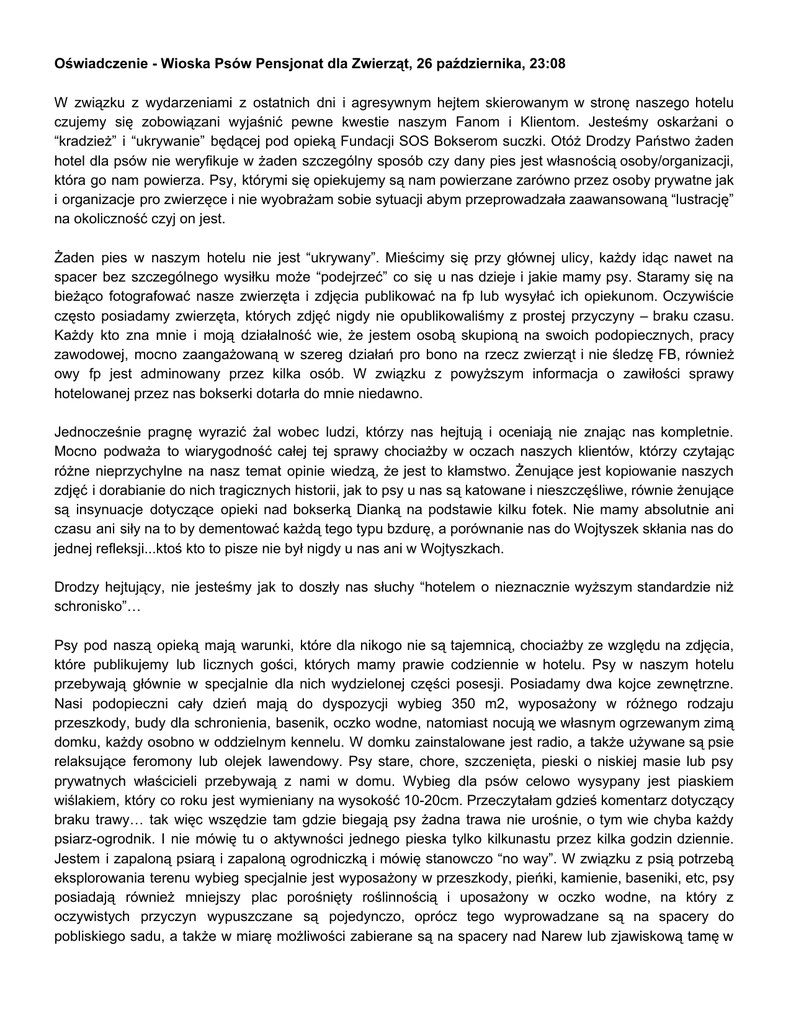 **Oświadczenie - Wioska Psów Pensjonat dla Zwierząt, 26 października, 23:08**

W związku z wydarzeniami z ostatnich dni i agresywnym hejtem skierowanym w stronę naszego hotelu czujemy się zobowiązani wyjaśnić pewne kwestie naszym Fanom i Klientom. Jesteśmy oskarżani o "kradzież" i "ukrywanie" będącej pod opieką Fundacji SOS Bokserom suczki. Otóż Drodzy Państwo żaden hotel dla psów nie weryfikuje w żaden szczególny sposób czy dany pies jest własnością osoby/organizacji, która go nam powierza. Psy, którymi się opiekujemy są nam powierzane zarówno przez osoby prywatne jak i organizacje pro zwierzęce i nie wyobrażam sobie sytuacji abym przeprowadzała zaawansowaną "lustrację" na okoliczność czyj on jest.

Żaden pies w naszym hotelu nie jest "ukrywany". Mieścimy się przy głównej ulicy, każdy idąc nawet na spacer bez szczególnego wysiłku może "podejrzeć" co się u nas dzieje i jakie mamy psy. Staramy się na bieżąco fotografować nasze zwierzęta i zdjęcia publikować na fp lub wysyłać ich opiekunom. Oczywiście często posiadamy zwierzęta, których zdjęć nigdy nie opublikowaliśmy z prostej przyczyny – braku czasu. Każdy kto zna mnie i moją działalność wie, że jestem osobą skupioną na swoich podopiecznych, pracy zawodowej, mocno zaangażowaną w szereg działań pro bono na rzecz zwierząt i nie śledzę FB, również owy fp jest adminowany przez kilka osób. W związku z powyższym informacja o zawiłości sprawy hotelowanej przez nas bokserki dotarła do mnie niedawno.

Jednocześnie pragnę wyrazić żal wobec ludzi, którzy nas hejtują i oceniają nie znając nas kompletnie. Mocno podważa to wiarygodność całej tej sprawy chociażby w oczach naszych klientów, którzy czytając różne nieprzychylne na nasz temat opinie wiedzą, że jest to kłamstwo. Żenujące jest kopiowanie naszych zdjęć i dorabianie do nich tragicznych historii, jak to psy u nas są katowane i nieszczęśliwe, równie żenujące są insynuacje dotyczące opieki nad bokserką Dianką na podstawie kilku fotek. Nie mamy absolutnie ani czasu ani siły na to by dementować każdą tego typu bzdurę, a porównanie nas do Wojtyszek skłania nas do jednej refleksji...ktoś kto to pisze nie był nigdy u nas ani w Wojtyszkach.

Drodzy hejtujący, nie jesteśmy jak to doszły nas słuchy "hotelem o nieznacznie wyższym standardzie niż schronisko"…

Psy pod naszą opieką mają warunki, które dla nikogo nie są tajemnicą, chociażby ze względu na zdjęcia, które publikujemy lub licznych gości, których mamy prawie codziennie w hotelu. Psy w naszym hotelu przebywają głównie w specjalnie dla nich wydzielonej części posesji. Posiadamy dwa kojce zewnętrzne. Nasi podopieczni cały dzień mają do dyspozycji wybieg 350 m2, wyposażony w różnego rodzaju przeszkody, budy dla schronienia, basenik, oczko wodne, natomiast nocują we własnym ogrzewanym zimą domku, każdy osobno w oddzielnym kennelu. W domku zainstalowane jest radio, a także używane są psie relaksujące feromony lub olejek lawendowy. Psy stare, chore, szczenięta, pieski o niskiej masie lub psy prywatnych właścicieli przebywają z nami w domu. Wybieg dla psów celowo wysypany jest piaskiem wiślakiem, który co roku jest wymieniany na wysokość 10-20cm. Przeczytałam gdzieś komentarz dotyczący braku trawy… tak więc wszędzie tam gdzie biegają psy żadna trawa nie urośnie, o tym wie chyba każdy psiarz-ogrodnik. I nie mówię tu o aktywności jednego pieska tylko kilkunastu przez kilka godzin dziennie. Jestem i zapaloną psiarą i zapaloną ogrodniczką i mówię stanowczo "no way". W związku z psią potrzebą eksplorowania terenu wybieg specjalnie jest wyposażony w przeszkody, pieńki, kamienie, baseniki, etc, psy posiadają również mniejszy plac porośnięty roślinnością i uposażony w oczko wodne, na który z oczywistych przyczyn wypuszczane są pojedynczo, oprócz tego wyprowadzane są na spacery do pobliskiego sadu, a także w miarę możliwości zabierane są na spacery nad Narew lub zjawiskową tamę w